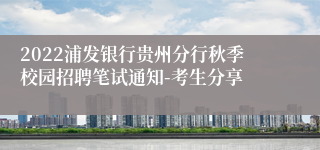 2022浦发银行贵州分行秋季校园招聘笔试通知-考生分享